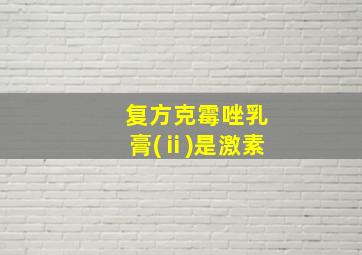 复方克霉唑乳膏(ⅱ)是激素